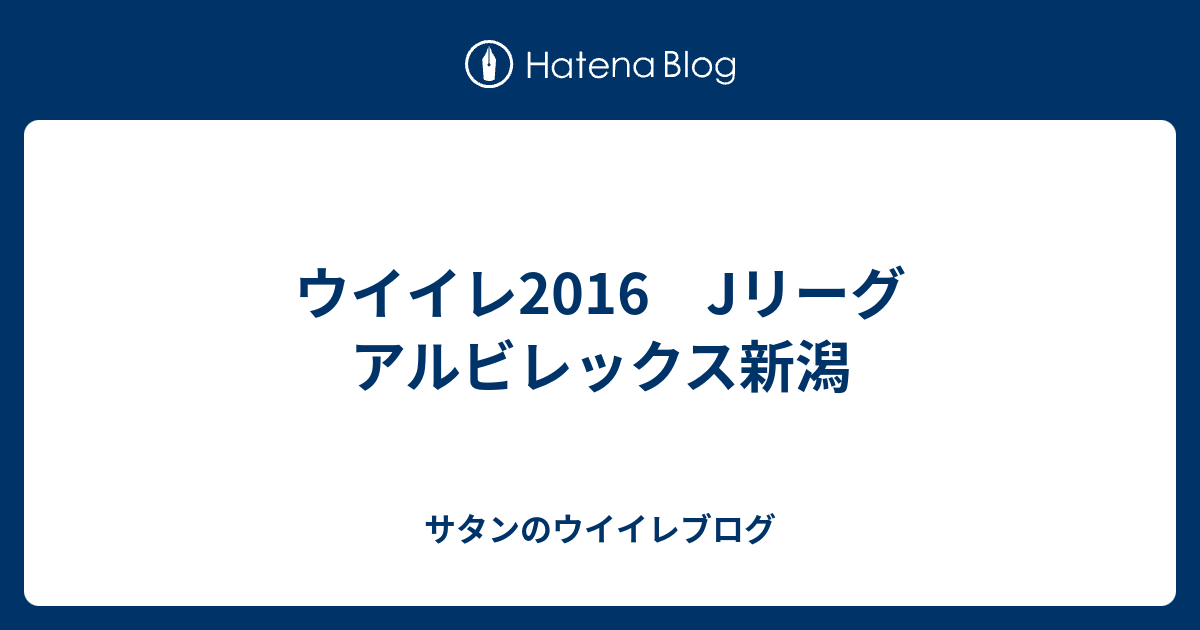 Hatena Blog

ウイイレ2016　Jリーグ
アルビレックス新潟

サタンのウイイレブログ